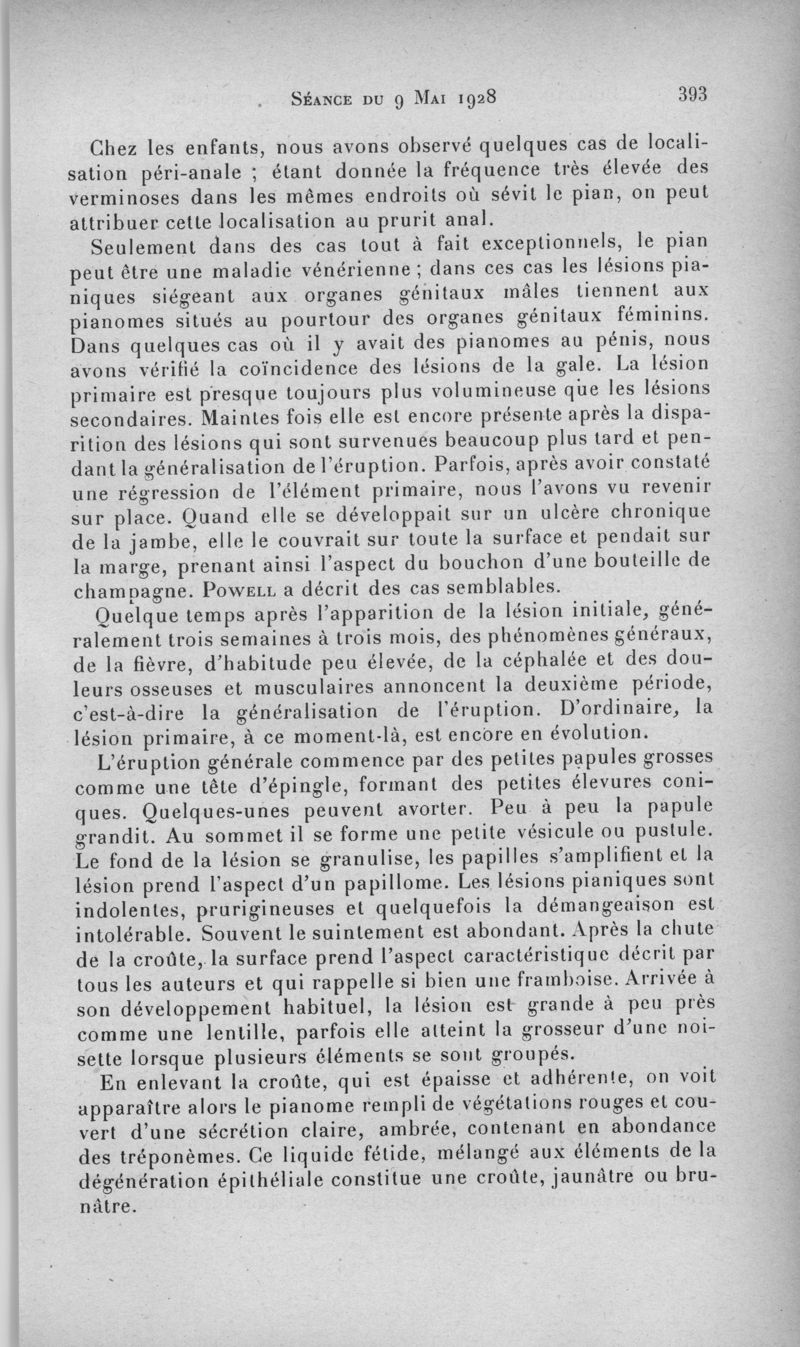 Séance du 9 Mai 1928 393

Chez les enfants, nous avons observé quelques cas de localisation péri-anale ; étant donnée la fréquence très élevée des verminoses dans les mêmes endroits où sévit le pian, on peut attribuer cette localisation au prurit anal.

Seulement dans des cas tout à fait exceptionnels, le pian peut être une maladie vénérienne ; dans ces cas les lésions pianiques siégeant aux organes génitaux mâles tiennent aux pianomes situés au pourtour des organes génitaux féminins. Dans quelques cas où il y avait des pianomes au pénis, nous avons vérifié la coïncidence des lésions de la gale. La lésion primaire est presque toujours plus volumineuse que les lésions secondaires. Maintes fois elle est encore présente après la disparition des lésions qui sont survenues beaucoup plus tard et pendant la généralisation de l'éruption. Parfois, après avoir constaté une régression de l'élément primaire, nous l'avons vu revenir sur place. Quand elle se développait sur un ulcère chronique de la jambe, elle le couvrait sur toute la surface et pendait sur la marge, prenant ainsi l'aspect du bouchon d'une bouteille de champagne. Powell a décrit des cas semblables.

Quelque temps après l'apparition de la lésion initiale, généralement trois semaines à trois mois, des phénomènes généraux, de la fièvre, d'habitude peu élevée, de la céphalée et des douleurs osseuses et musculaires annoncent la deuxième période, c'est-à-dire la généralisation de l'éruption. D'ordinaire, la lésion primaire, à ce moment-là, est encore en évolution.

L'éruption générale commence par des petites papules grosses comme une tête d'épingle, formant des petites élevures coniques. Quelques-unes peuvent avorter. Peu à peu la papule grandit. Au sommet il se forme une petite vésicule ou pustule. Le fond de la lésion se granulise, les papilles s'amplifient et la lésion prend l'aspect d'un papillome. Les lésions pianiques sont indolentes, prurigineuses et quelquefois la démangeaison est intolérable. Souvent le suintement est abondant. Après la chute de la croûte, la surface prend l'aspect caractéristique décrit par tous les auteurs et qui rappelle si bien une framboise. Arrivée à son développement habituel, la lésion est grande à peu près comme une lentille, parfois elle atteint la grosseur d'une noisette lorsque plusieurs éléments se sont groupés.

En enlevant la croûte, qui est épaisse et adhérente, on voit apparaître alors le pianome rempli de végétations rouges et couvert d'une sécrétion claire, ambrée, contenant en abondance des tréponèmes. Ce liquide fétide, mélangé aux éléments de la dégénération épithéliale constitue une croûte, jaunâtre ou brunâtre.